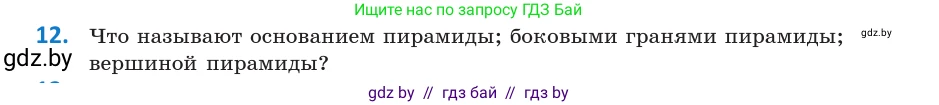 Ищите нас по запросу ГДЗ Бай

12. Что называют основанием пирамиды; боковыми гранями пирамиды; вершиной пирамиды?

gdz.by

gdz.by

gdz by // гдз бай // гдз by